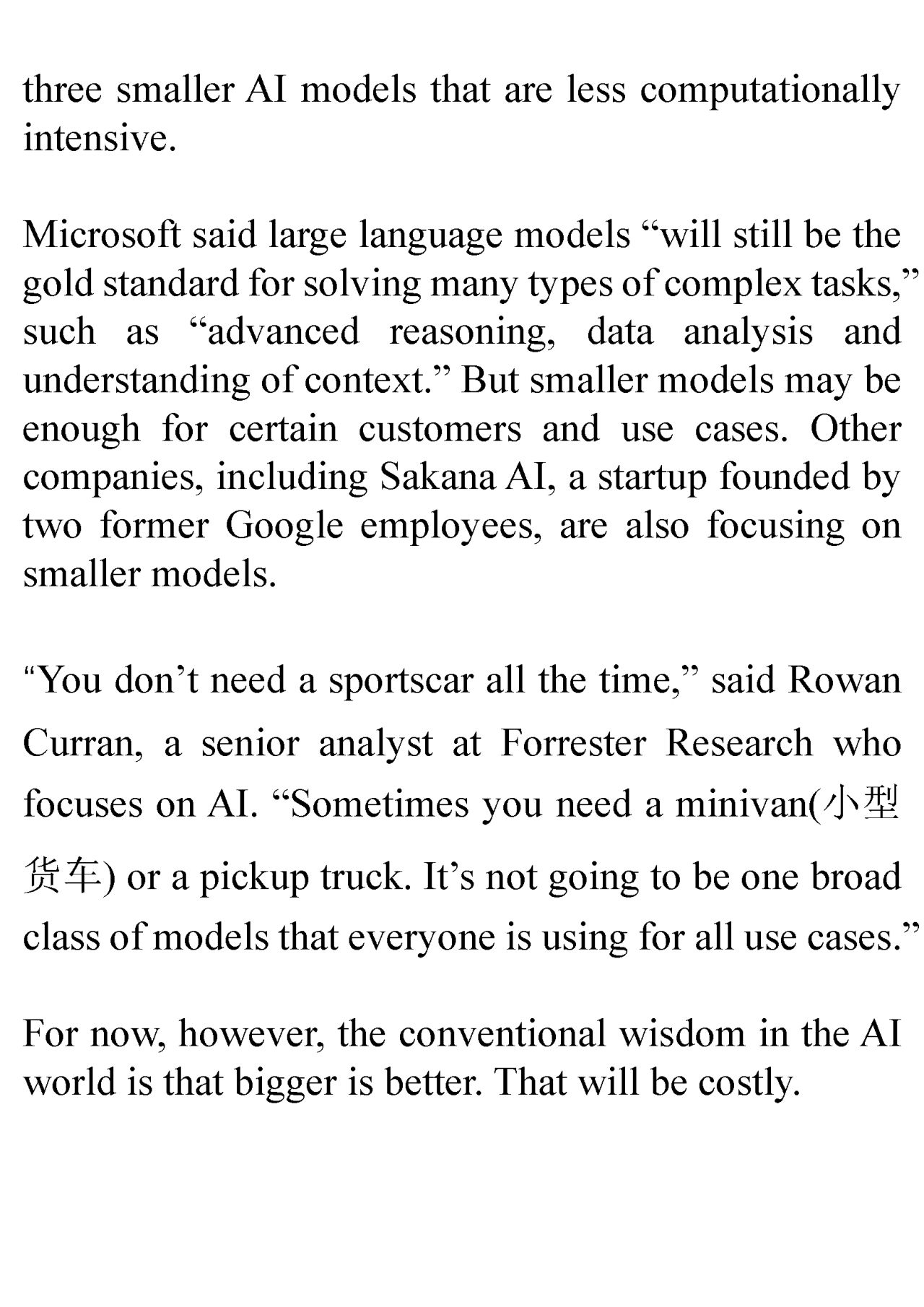 three smaller AI models that are less computationally intensive.

Microsoft said large language models “will still be the gold standard for solving many types of complex tasks,” such as “advanced reasoning, data analysis and understanding of context.” But smaller models may be enough for certain customers and use cases. Other companies, including Sakana AI, a startup founded by two former Google employees, are also focusing on smaller models.

“You don’t need a sportscar all the time,” said Rowan Curran, a senior analyst at Forrester Research who focuses on AI. “Sometimes you need a minivan(小型货车) or a pickup truck. It’s not going to be one broad class of models that everyone is using for all use cases.”

For now, however, the conventional wisdom in the AI world is that bigger is better. That will be costly.